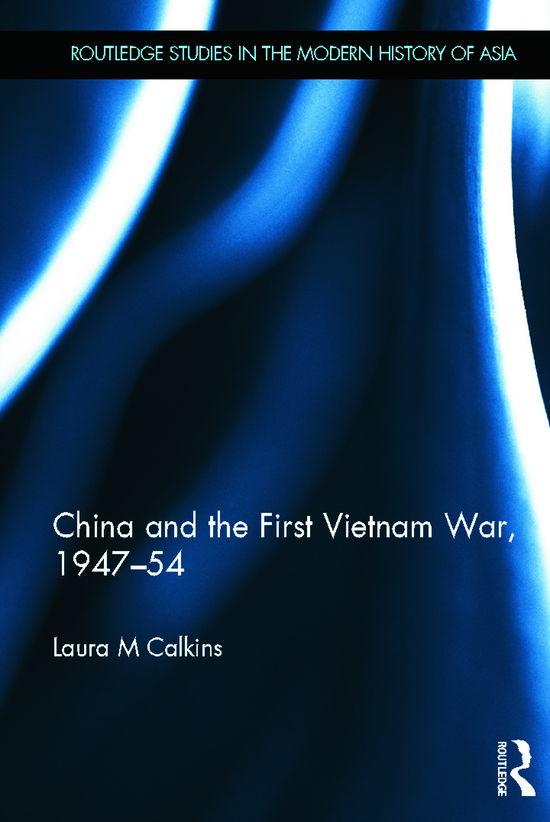 ROUTLEDGE STUDIES IN THE MODERN HISTORY OF ASIA

China and the First Vietnam War, 1947–54

Laura M Calkins

ROUTLEDGE